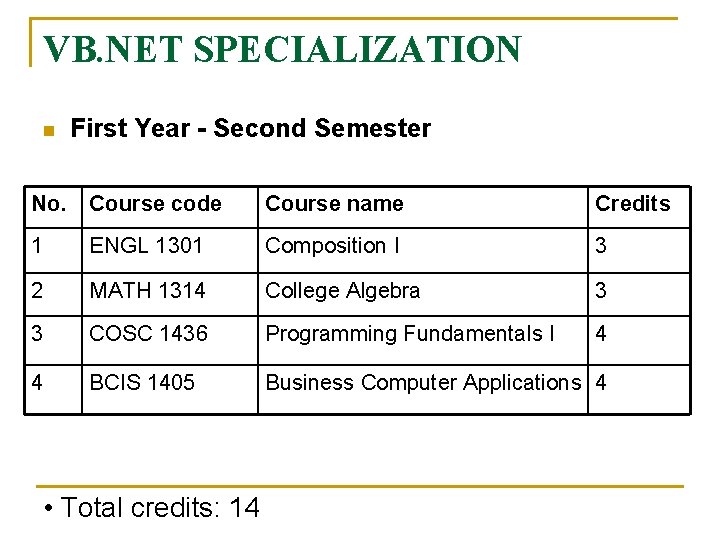 VB.NET SPECIALIZATION

First Year - Second Semester

| No. | Course code | Course name | Credits |
|---|---|---|---|
| 1 | ENGL 1301 | Composition I | 3 |
| 2 | MATH 1314 | College Algebra | 3 |
| 3 | COSC 1436 | Programming Fundamentals I | 4 |
| 4 | BCIS 1405 | Business Computer Applications | 4 |

• Total credits: 14